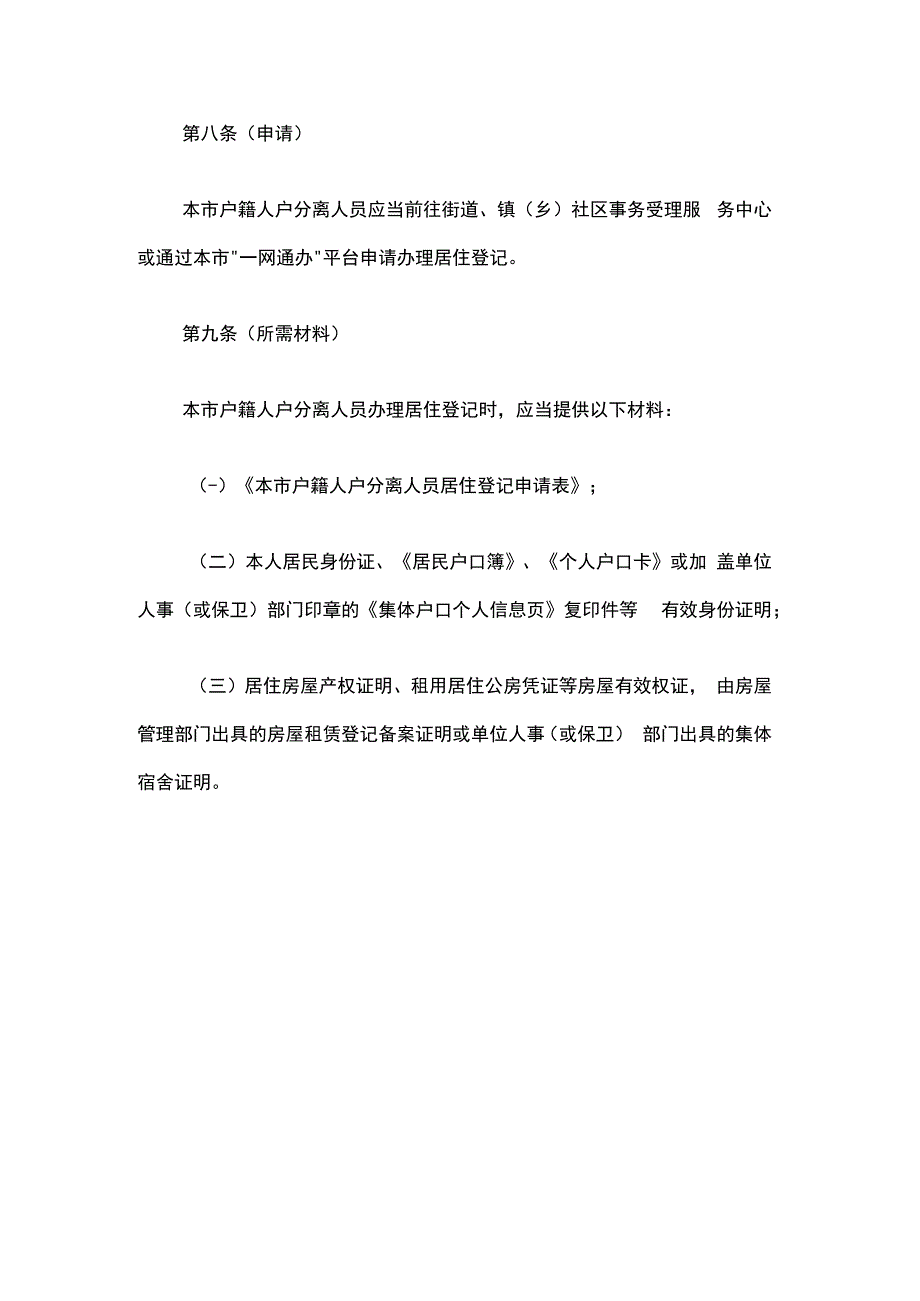 第八条（申请）

本市户籍人户分离人员应当前往街道、镇（乡）社区事务受理服务中心或通过本市"一网通办"平台申请办理居住登记。

第九条（所需材料）

本市户籍人户分离人员办理居住登记时，应当提供以下材料：

（-）《本市户籍人户分离人员居住登记申请表》；

（二）本人居民身份证、《居民户口簿》、《个人户口卡》或加盖单位人事（或保卫）部门印章的《集体户口个人信息页》复印件等有效身份证明；

（三）居住房屋产权证明、租用居住公房凭证等房屋有效权证，由房屋管理部门出具的房屋租赁登记备案证明或单位人事（或保卫）部门出具的集体宿舍证明。